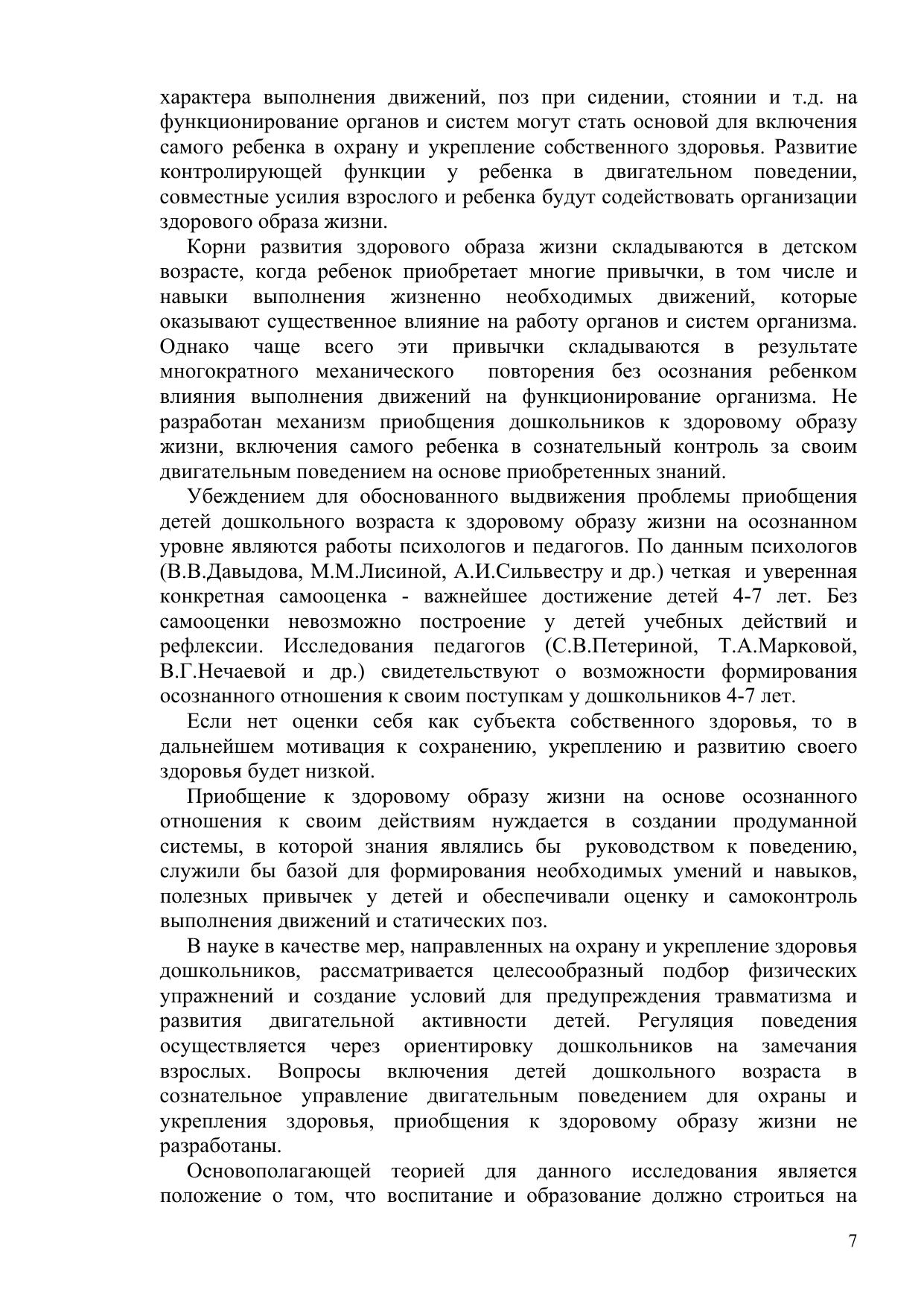 характера выполнения движений, поз при сидении, стоянии и т.д. на функционирование органов и систем могут стать основой для включения самого ребенка в охрану и укрепление собственного здоровья. Развитие контролирующей функции у ребенка в двигательном поведении, совместные усилия взрослого и ребенка будут содействовать организации здорового образа жизни.

Корни развития здорового образа жизни складываются в детском возрасте, когда ребенок приобретает многие привычки, в том числе и навыки выполнения жизненно необходимых движений, которые оказывают существенное влияние на работу органов и систем организма. Однако чаще всего эти привычки складываются в результате многократного механического повторения без осознания ребенком влияния выполнения движений на функционирование организма. Не разработан механизм приобщения дошкольников к здоровому образу жизни, включения самого ребенка в сознательный контроль за своим двигательным поведением на основе приобретенных знаний.

Убеждением для обоснованного выдвижения проблемы приобщения детей дошкольного возраста к здоровому образу жизни на осознанном уровне являются работы психологов и педагогов. По данным психологов (В.В.Давыдова, М.М.Лисиной, А.И.Сильвестру и др.) четкая и уверенная конкретная самооценка - важнейшее достижение детей 4-7 лет. Без самооценки невозможно построение у детей учебных действий и рефлексии. Исследования педагогов (С.В.Петериной, Т.А.Марковой, В.Г.Нечаевой и др.) свидетельствуют о возможности формирования осознанного отношения к своим поступкам у дошкольников 4-7 лет.

Если нет оценки себя как субъекта собственного здоровья, то в дальнейшем мотивация к сохранению, укреплению и развитию своего здоровья будет низкой.

Приобщение к здоровому образу жизни на основе осознанного отношения к своим действиям нуждается в создании продуманной системы, в которой знания являлись бы руководством к поведению, служили бы базой для формирования необходимых умений и навыков, полезных привычек у детей и обеспечивали оценку и самоконтроль выполнения движений и статических поз.

В науке в качестве мер, направленных на охрану и укрепление здоровья дошкольников, рассматривается целесообразный подбор физических упражнений и создание условий для предупреждения травматизма и развития двигательной активности детей. Регуляция поведения осуществляется через ориентировку дошкольников на замечания взрослых. Вопросы включения детей дошкольного возраста в сознательное управление двигательным поведением для охраны и укрепления здоровья, приобщения к здоровому образу жизни не разработаны.

Основополагающей теорией для данного исследования является положение о том, что воспитание и образование должно строиться на

7